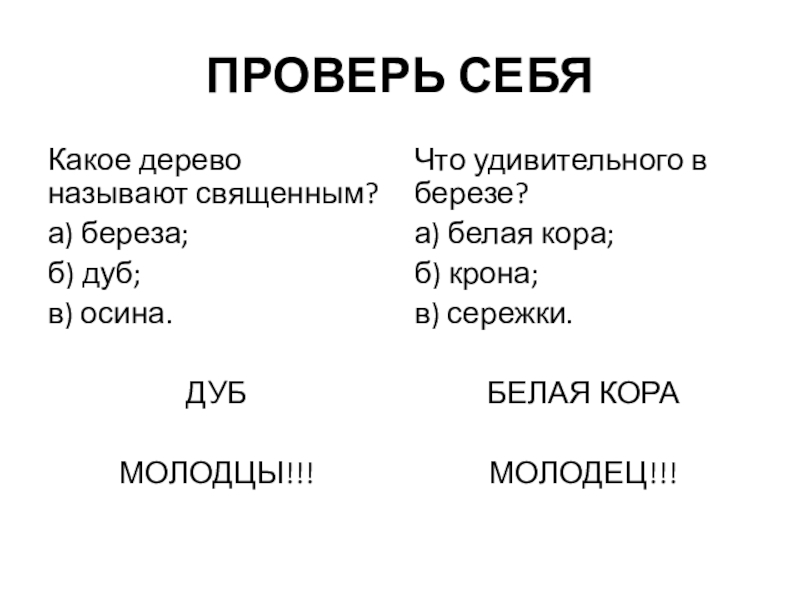 ПРОВЕРЬ СЕБЯ

Какое дерево называют священным?
а) береза;
б) дуб;
в) осина.

ДУБ

МОЛОДЦЫ!!!

Что удивительного в березе?
а) белая кора;
б) крона;
в) сережки.

БЕЛАЯ КОРА

МОЛОДЕЦ!!!